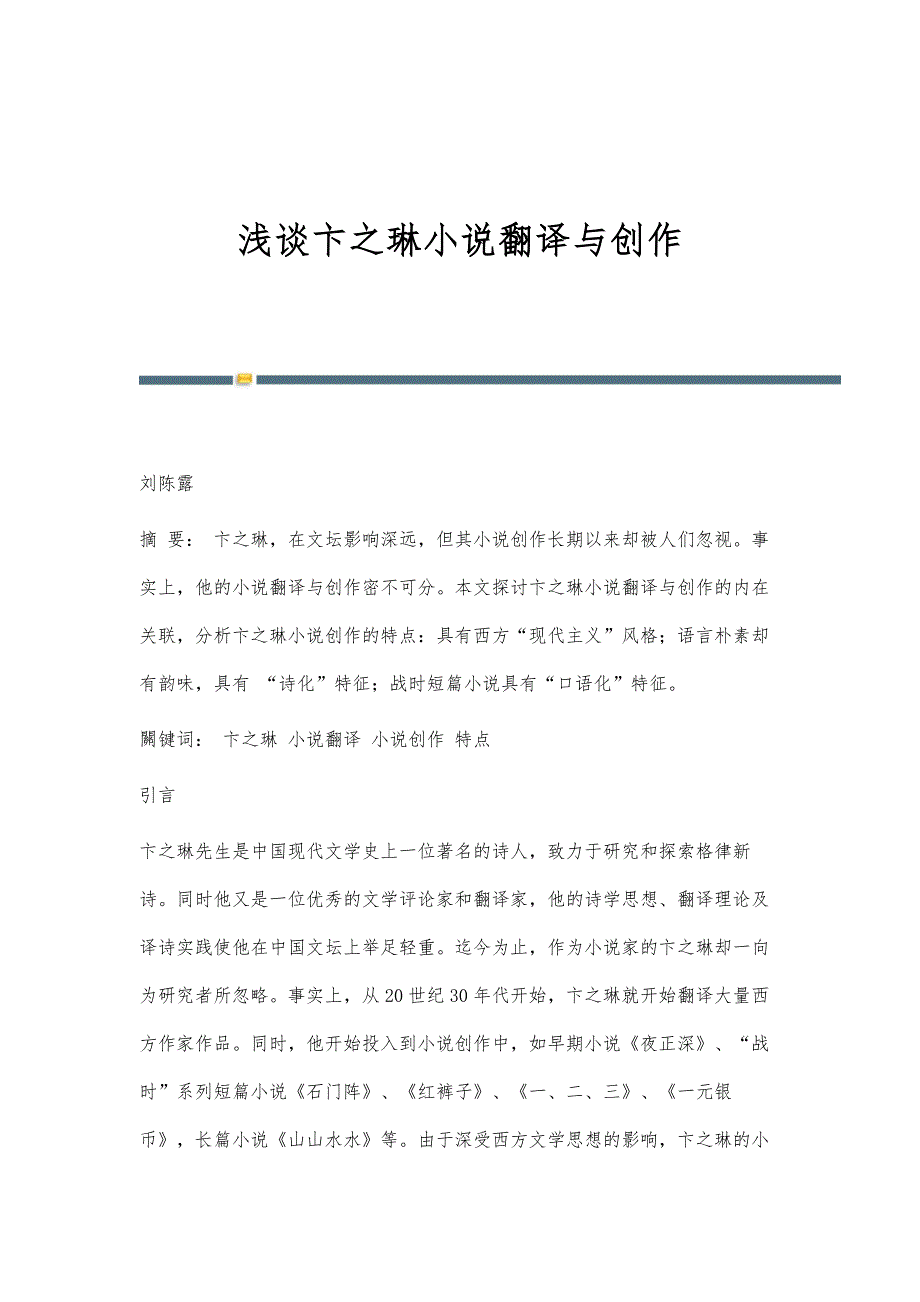 浅谈卞之琳小说翻译与创作

刘陈露

摘 要： 卞之琳，在文坛影响深远，但其小说创作长期以来却被人们忽视。事实上，他的小说翻译与创作密不可分。本文探讨卞之琳小说翻译与创作的内在关联，分析卞之琳小说创作的特点：具有西方“现代主义”风格；语言朴素却有韵味，具有 “诗化”特征；战时短篇小说具有“口语化”特征。

關键词： 卞之琳 小说翻译 小说创作 特点

引言

卞之琳先生是中国现代文学史上一位著名的诗人，致力于研究和探索格律新诗。同时他又是一位优秀的文学评论家和翻译家，他的诗学思想、翻译理论及译诗实践使他在中国文坛上举足轻重。迄今为止，作为小说家的卞之琳却一向为研究者所忽略。事实上，从20世纪30年代开始，卞之琳就开始翻译大量西方作家作品。同时，他开始投入到小说创作中，如早期小说《夜正深》、“战时”系列短篇小说《石门阵》、《红裤子》、《一、二、三》、《一元银币》，长篇小说《山山水水》等。由于深受西方文学思想的影响，卞之琳的小